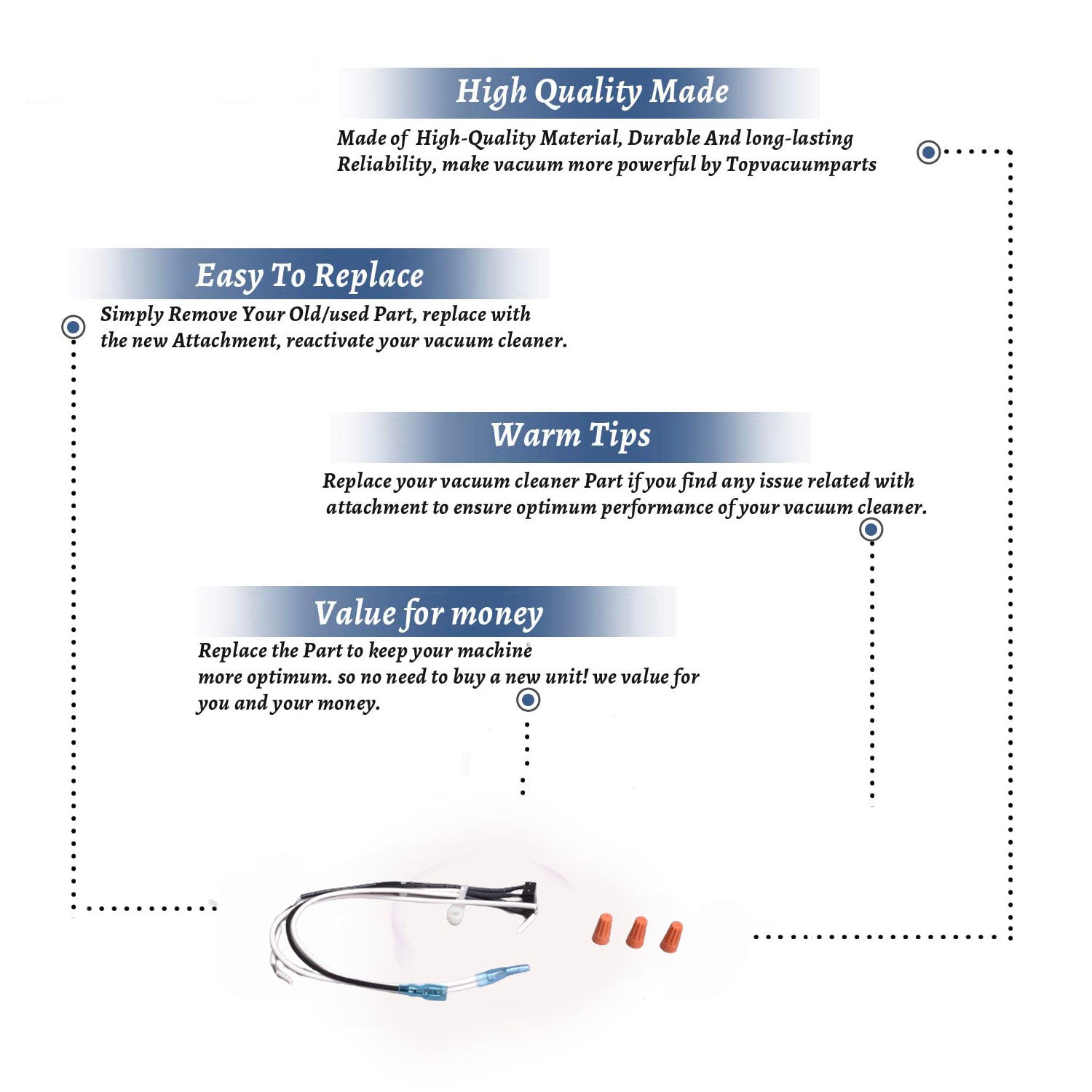 High Quality Made

Made of High-Quality Material, Durable And long-lasting Reliability, make vacuum more powerful by Topvacuumparts

Easy To Replace

Simply Remove Your Old/used Part, replace with the new Attachment, reactivate your vacuum cleaner.

Warm Tips

Replace your vacuum cleaner Part if you find any issue related with attachment to ensure optimum performance of your vacuum cleaner.

Value for money

Replace the Part to keep your machine more optimum. so no need to buy a new unit! we value for you and your money.